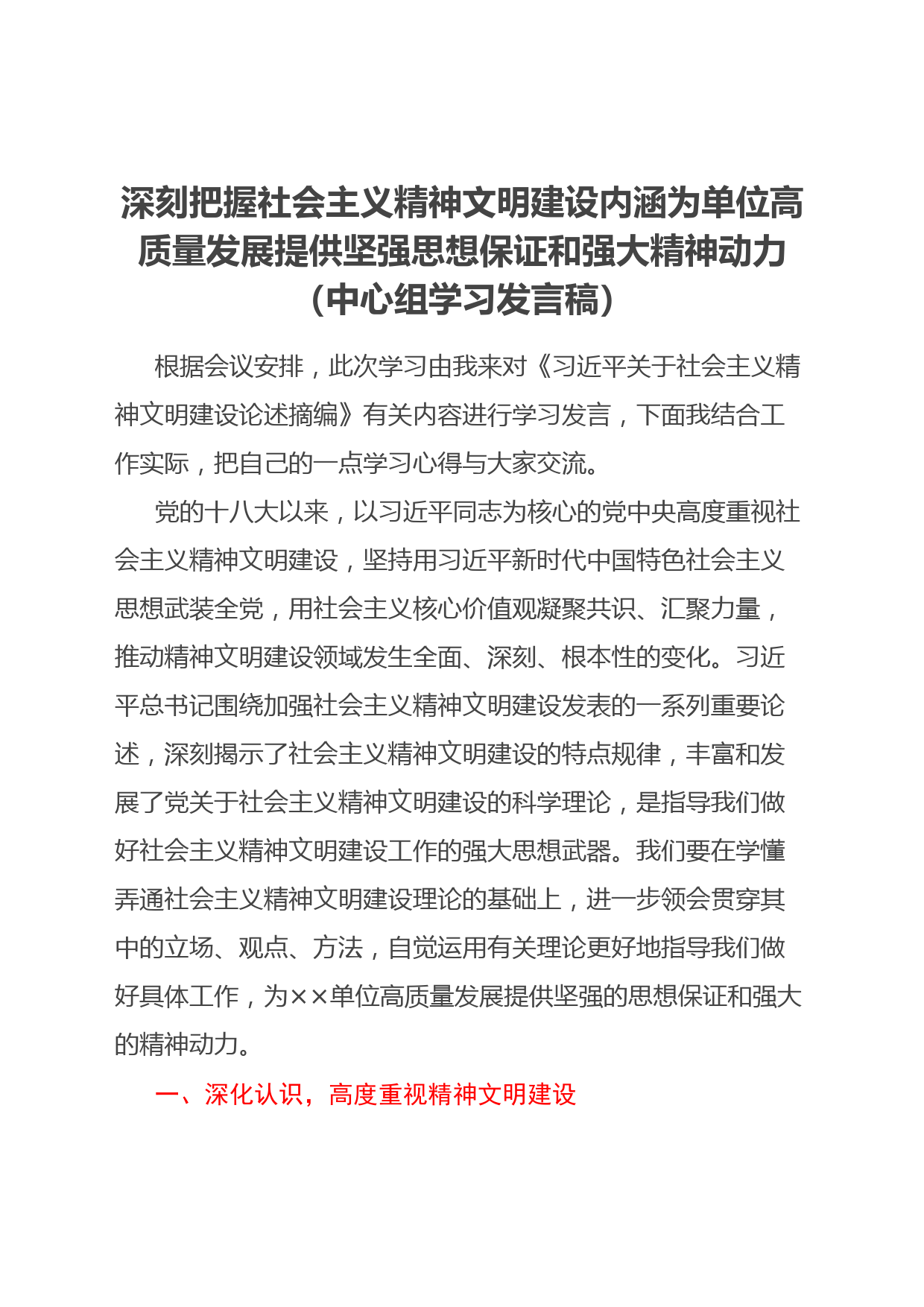 深刻把握社会主义精神文明建设内涵为单位高质量发展提供坚强思想保证和强大精神动力（中心组学习发言稿）

根据会议安排，此次学习由我来对《习近平关于社会主义精神文明建设论述摘编》有关内容进行学习发言，下面我结合工作实际，把自己的一点学习心得与大家交流。

党的十八大以来，以习近平同志为核心的党中央高度重视社会主义精神文明建设，坚持用习近平新时代中国特色社会主义思想武装全党，用社会主义核心价值观凝聚共识、汇聚力量，推动精神文明建设领域发生全面、深刻、根本性的变化。习近平总书记围绕加强社会主义精神文明建设发表的一系列重要论述，深刻揭示了社会主义精神文明建设的特点规律，丰富和发展了党关于社会主义精神文明建设的科学理论，是指导我们做好社会主义精神文明建设工作的强大思想武器。我们要在学懂弄通社会主义精神文明建设理论的基础上，进一步领会贯穿其中的立场、观点、方法，自觉运用有关理论更好地指导我们做好具体工作，为××单位高质量发展提供坚强的思想保证和强大的精神动力。

一、深化认识，高度重视精神文明建设